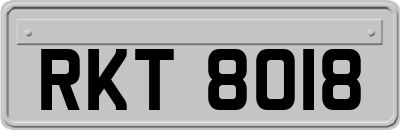 RKT 8018